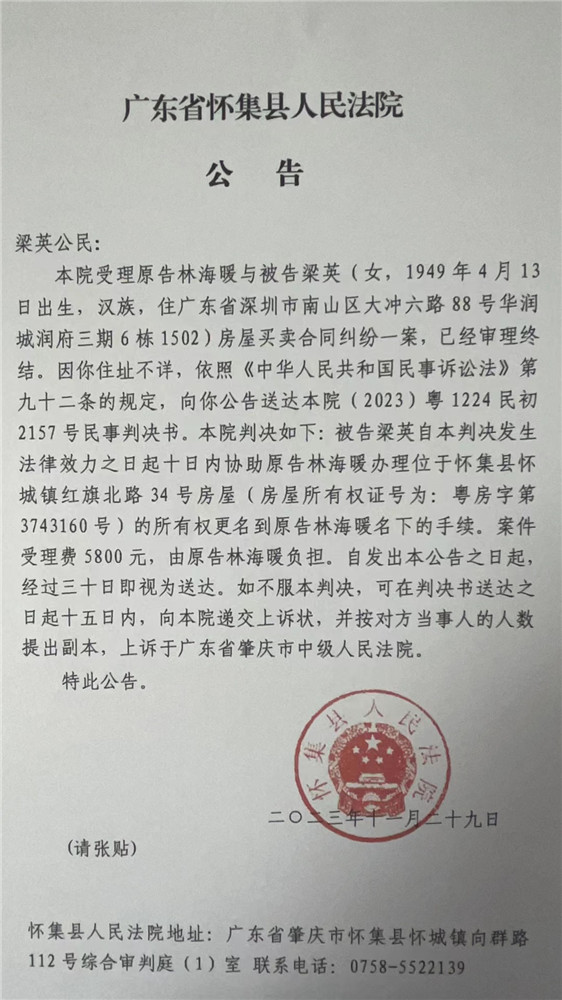 广东省怀集县人民法院

公　告

梁英公民：

本院受理原告林海暖与被告梁英（女，1949年4月13日出生，汉族，住广东省深圳市南山区大冲六路88号华润城润府三期6栋1502）房屋买卖合同纠纷一案，已经审理终结。因你住址不详，依照《中华人民共和国民事诉讼法》第九十二条的规定，向你公告送达本院（2023）粤1224民初2157号民事判决书。本院判决如下：被告梁英自本判决发生法律效力之日起十日内协助原告林海暖办理位于怀集县怀城镇红旗北路34号房屋（房屋所有权证号为：粤房字第3743160号）的所有权更名到原告林海暖名下的手续。案件受理费5800元，由原告林海暖负担。自发出本公告之日起，经过三十日即视为送达。如不服本判决，可在判决书送达之日起十五日内，向本院递交上诉状，并按对方当事人的人数提出副本，上诉于广东省肇庆市中级人民法院。

特此公告。

怀集县人民法院

二〇二三年十一月二十九日

（请张贴）

怀集县人民法院地址：广东省肇庆市怀集县怀城镇向群路112号综合审判庭（1）室　联系电话：0758-5522139